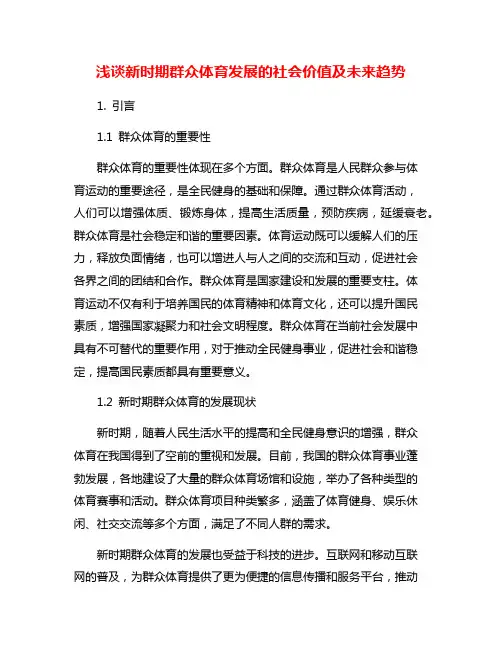 浅谈新时期群众体育发展的社会价值及未来趋势

1. 引言

1.1 群众体育的重要性

群众体育的重要性体现在多个方面。群众体育是人民群众参与体育运动的重要途径，是全民健身的基础和保障。通过群众体育活动，人们可以增强体质、锻炼身体，提高生活质量，预防疾病，延缓衰老。群众体育是社会稳定和谐的重要因素。体育运动既可以缓解人们的压力，释放负面情绪，也可以增进人与人之间的交流和互动，促进社会各界之间的团结和合作。群众体育是国家建设和发展的重要支柱。体育运动不仅有利于培养国民的体育精神和体育文化，还可以提升国民素质，增强国家凝聚力和社会文明程度。群众体育在当前社会发展中具有不可替代的重要作用，对于推动全民健身事业，促进社会和谐稳定，提高国民素质都具有重要意义。

1.2 新时期群众体育的发展现状

新时期，随着人民生活水平的提高和全民健身意识的增强，群众体育在我国得到了空前的重视和发展。目前，我国的群众体育事业蓬勃发展，各地建设了大量的群众体育场馆和设施，举办了各种类型的体育赛事和活动。群众体育项目种类繁多，涵盖了体育健身、娱乐休闲、社交交流等多个方面，满足了不同人群的需求。

新时期群众体育的发展也受益于科技的进步。互联网和移动互联网的普及，为群众体育提供了更为便捷的信息传播和服务平台，推动